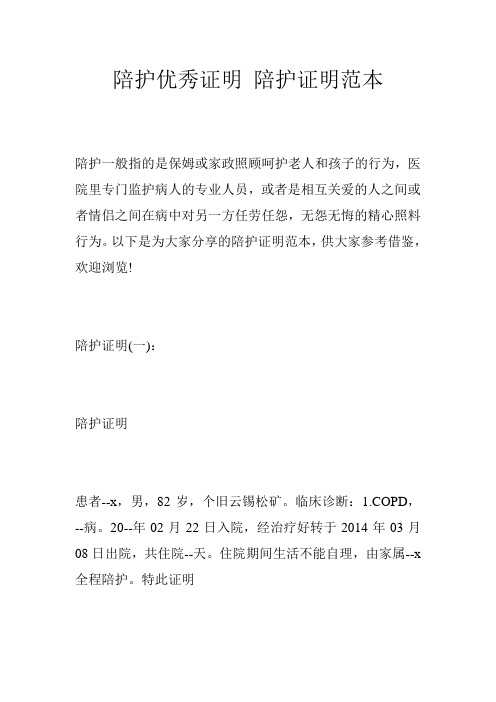 陪护优秀证明 陪护证明范本

陪护一般指的是保姆或家政照顾呵护老人和孩子的行为，医院里专门监护病人的专业人员，或者是相互关爱的人之间或者情侣之间在病中对另一方任劳任怨，无怨无悔的精心照料行为。以下是为大家分享的陪护证明范本，供大家参考借鉴，欢迎浏览!

陪护证明(一)：

陪护证明

患者--x，男，82 岁，个旧云锡松矿。临床诊断：1.COPD，--病。20--年 02 月 22 日入院，经治疗好转于 2014 年 03 月 08 日出院，共住院--天。住院期间生活不能自理，由家属--x 全程陪护。特此证明